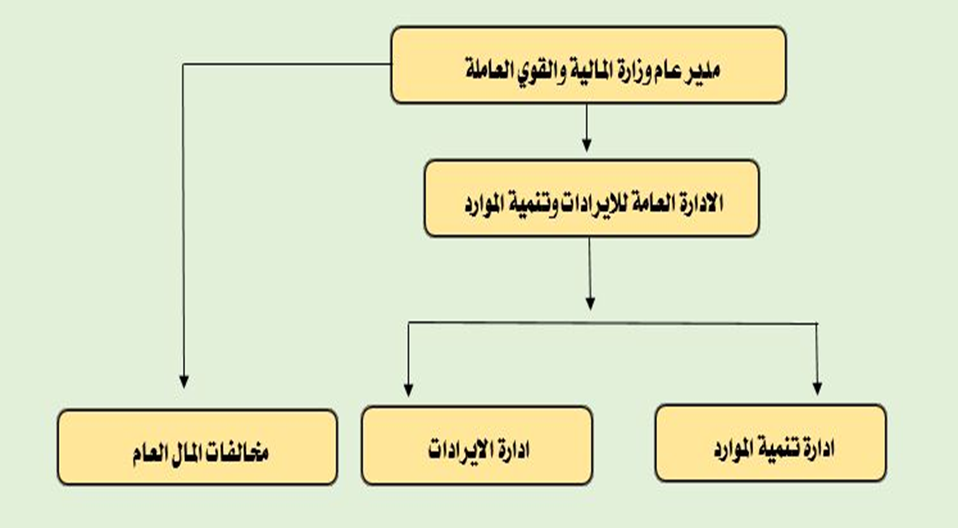 مدير عام وزارة المالية والقوي العاملة

الادارة العامة للايرادات وتنمية الموارد

ادارة تنمية الموارد

ادارة الايرادات

مخالفات المال العام